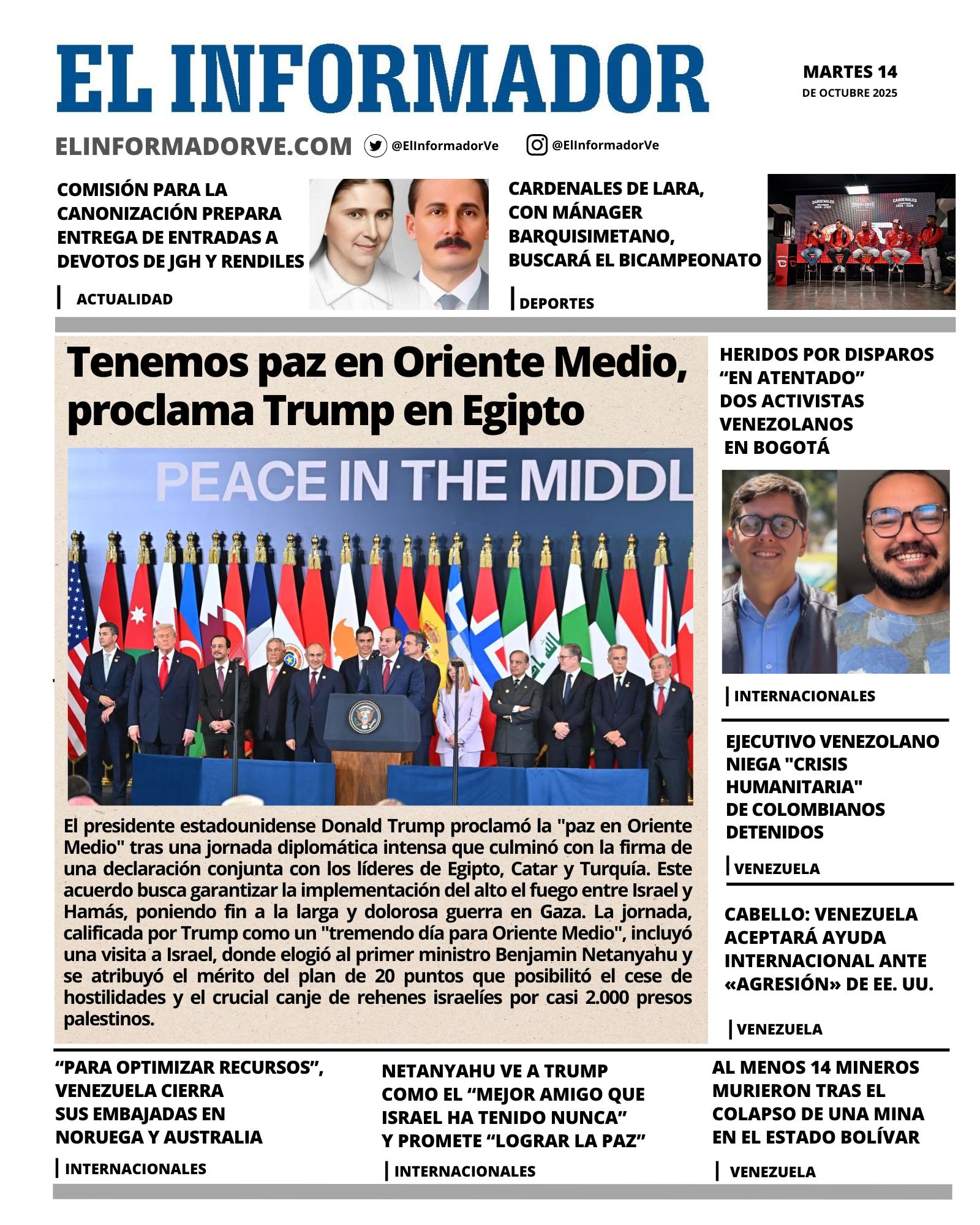 EL INFORMADOR

MARTES 14
DE OCTUBRE 2025

ELINFORMADORVE.COM @ElInformadorVe @ElInformadorVe

COMISIÓN PARA LA CANONIZACIÓN PREPARA ENTREGA DE ENTRADAS A DEVOTOS DE JGH Y RENDILES

ACTUALIDAD

CARDENALES DE LARA, CON MÁNAGER BARQUISIMETANO, BUSCARÁ EL BICAMPEONATO

DEPORTES

Tenemos paz en Oriente Medio, proclama Trump en Egipto

PEACE IN THE MIDDL

El presidente estadounidense Donald Trump proclamó la "paz en Oriente Medio" tras una jornada diplomática intensa que culminó con la firma de una declaración conjunta con los líderes de Egipto, Catar y Turquía. Este acuerdo busca garantizar la implementación del alto el fuego entre Israel y Hamás, poniendo fin a la larga y dolorosa guerra en Gaza. La jornada, calificada por Trump como un "tremendo día para Oriente Medio", incluyó una visita a Israel, donde elogió al primer ministro Benjamin Netanyahu y se atribuyó el mérito del plan de 20 puntos que posibilitó el cese de hostilidades y el crucial canje de rehenes israelíes por casi 2.000 presos palestinos.

HERIDOS POR DISPAROS “EN ATENTADO” DOS ACTIVISTAS VENEZOLANOS EN BOGOTÁ

INTERNACIONALES

EJECUTIVO VENEZOLANO NIEGA "CRISIS HUMANITARIA" DE COLOMBIANOS DETENIDOS

VENEZUELA

CABELLO: VENEZUELA ACEPTARÁ AYUDA INTERNACIONAL ANTE «AGRESIÓN» DE EE. UU.

VENEZUELA

“PARA OPTIMIZAR RECURSOS”, VENEZUELA CIERRA SUS EMBAJADAS EN NORUEGA Y AUSTRALIA

INTERNACIONALES

NETANYAHU VE A TRUMP COMO EL “MEJOR AMIGO QUE ISRAEL HA TENIDO NUNCA” Y PROMETE “LOGRAR LA PAZ”

INTERNACIONALES

AL MENOS 14 MINEROS MURIERON TRAS EL COLAPSO DE UNA MINA EN EL ESTADO BOLÍVAR

VENEZUELA